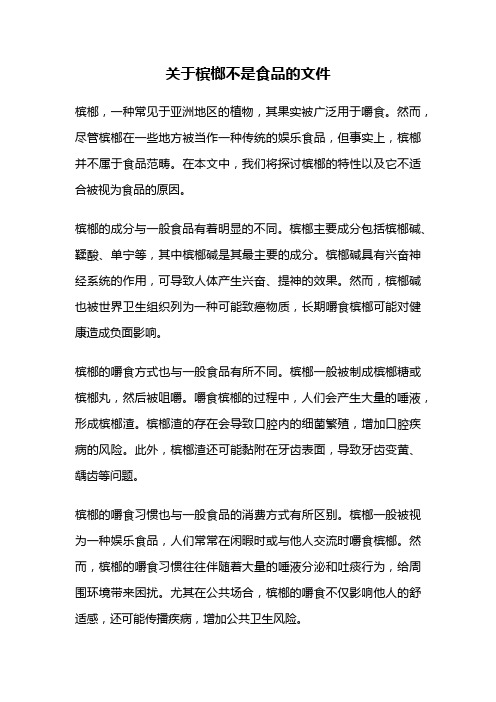 关于槟榔不是食品的文件

槟榔，一种常见于亚洲地区的植物，其果实被广泛用于嚼食。然而，尽管槟榔在一些地方被当作一种传统的娱乐食品，但事实上，槟榔并不属于食品范畴。在本文中，我们将探讨槟榔的特性以及它不适合被视为食品的原因。

槟榔的成分与一般食品有着明显的不同。槟榔主要成分包括槟榔碱、鞣酸、单宁等，其中槟榔碱是其最主要的成分。槟榔碱具有兴奋神经系统的作用，可导致人体产生兴奋、提神的效果。然而，槟榔碱也被世界卫生组织列为一种可能致癌物质，长期嚼食槟榔可能对健康造成负面影响。

槟榔的嚼食方式也与一般食品有所不同。槟榔一般被制成槟榔糖或槟榔丸，然后被咀嚼。嚼食槟榔的过程中，人们会产生大量的唾液，形成槟榔渣。槟榔渣的存在会导致口腔内的细菌繁殖，增加口腔疾病的风险。此外，槟榔渣还可能黏附在牙齿表面，导致牙齿变黄、龋齿等问题。

槟榔的嚼食习惯也与一般食品的消费方式有所区别。槟榔一般被视为一种娱乐食品，人们常常在闲暇时或与他人交流时嚼食槟榔。然而，槟榔的嚼食习惯往往伴随着大量的唾液分泌和吐痰行为，给周围环境带来困扰。尤其在公共场合，槟榔的嚼食不仅影响他人的舒适感，还可能传播疾病，增加公共卫生风险。